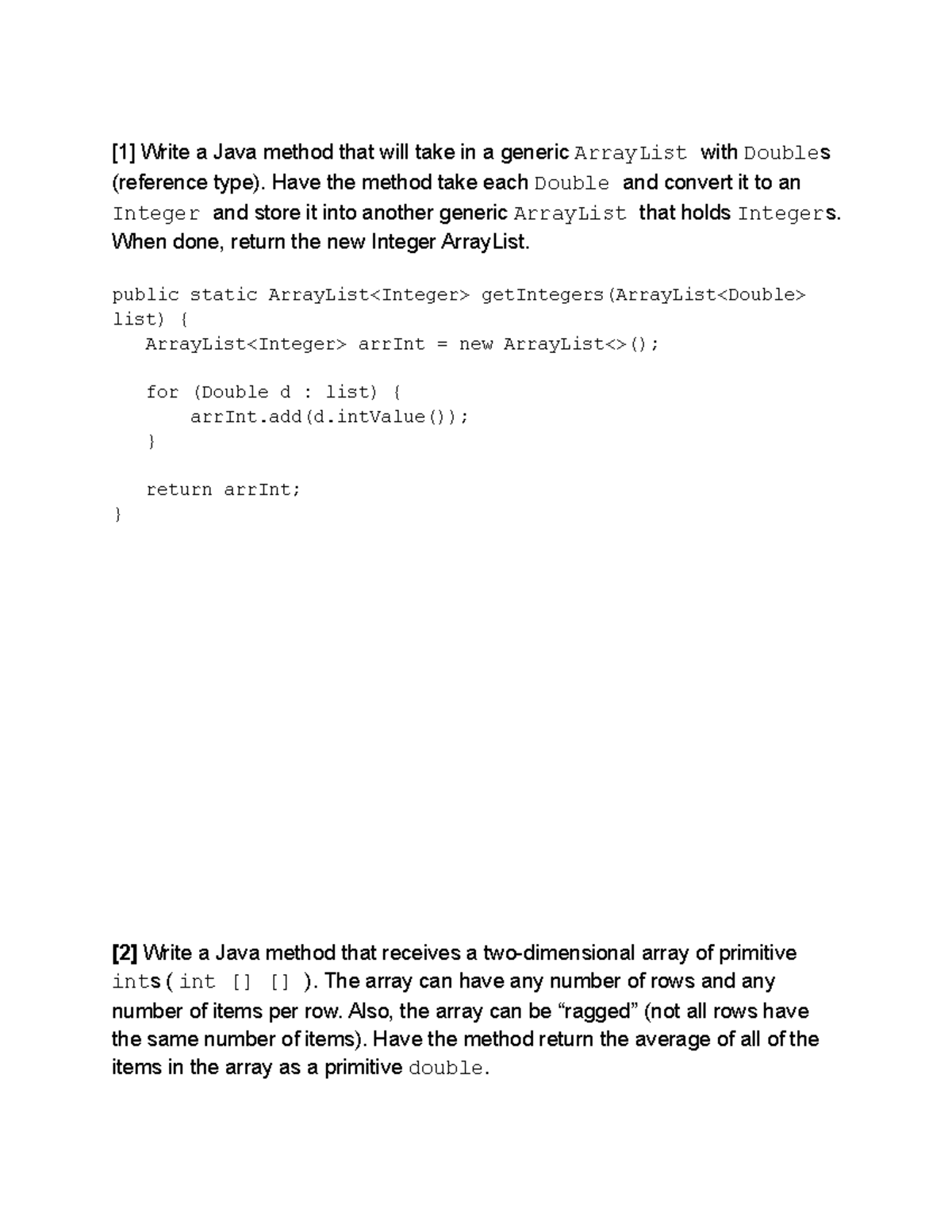 [1] Write a Java method that will take in a generic ArrayList with Doubles (reference type). Have the method take each Double and convert it to an Integer and store it into another generic ArrayList that holds Integers. When done, return the new Integer ArrayList.

public static ArrayList<Integer> getIntegers(ArrayList<Double> list) {
   ArrayList<Integer> arrInt = new ArrayList<>();

   for (Double d : list) {
       arrInt.add(d.intValue());
   }

   return arrInt;
}

[2] Write a Java method that receives a two-dimensional array of primitive ints ( int [] [] ). The array can have any number of rows and any number of items per row. Also, the array can be “ragged” (not all rows have the same number of items). Have the method return the average of all of the items in the array as a primitive double.